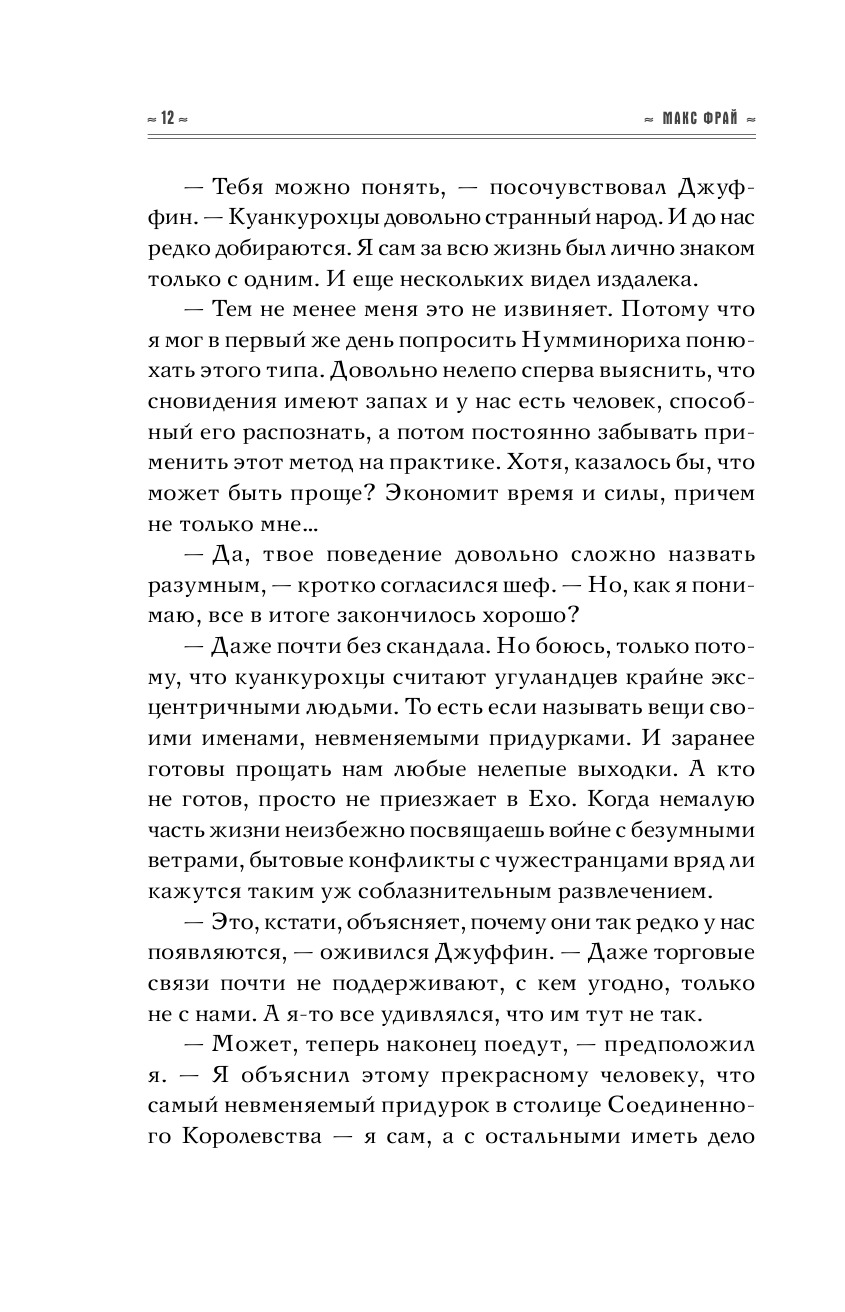 ≈ 12 ≈

≈ МАКС ФРАЙ ≈

— Тебя можно понять, — посочувствовал Джуффин. — Куанкурохцы довольно странный народ. И до нас редко добираются. Я сам за всю жизнь был лично знаком только с одним. И еще нескольких видел издалека.

— Тем не менее меня это не извиняет. Потому что я мог в первый же день попросить Нумминориха понюхать этого типа. Довольно нелепо сперва выяснить, что сновидения имеют запах и у нас есть человек, способный его распознать, а потом постоянно забывать применить этот метод на практике. Хотя, казалось бы, что может быть проще? Экономит время и силы, причем не только мне...

— Да, твое поведение довольно сложно назвать разумным, — кротко согласился шеф. — Но, как я понимаю, все в итоге закончилось хорошо?

— Даже почти без скандала. Но боюсь, только потому, что куанкурохцы считают угуландцев крайне эксцентричными людьми. То есть если называть вещи своими именами, невменяемыми придурками. И заранее готовы прощать нам любые нелепые выходки. А кто не готов, просто не приезжает в Ехо. Когда немалую часть жизни неизбежно посвящаешь войне с безумными ветрами, бытовые конфликты с чужестранцами вряд ли кажутся таким уж соблазнительным развлечением.

— Это, кстати, объясняет, почему они так редко у нас появляются, — оживился Джуффин. — Даже торговые связи почти не поддерживают, с кем угодно, только не с нами. А я-то все удивлялся, что им тут не так.

— Может, теперь наконец поедут, — предположил я. — Я объяснил этому прекрасному человеку, что самый невменяемый придурок в столице Соединенного Королевства — я сам, а с остальными иметь дело